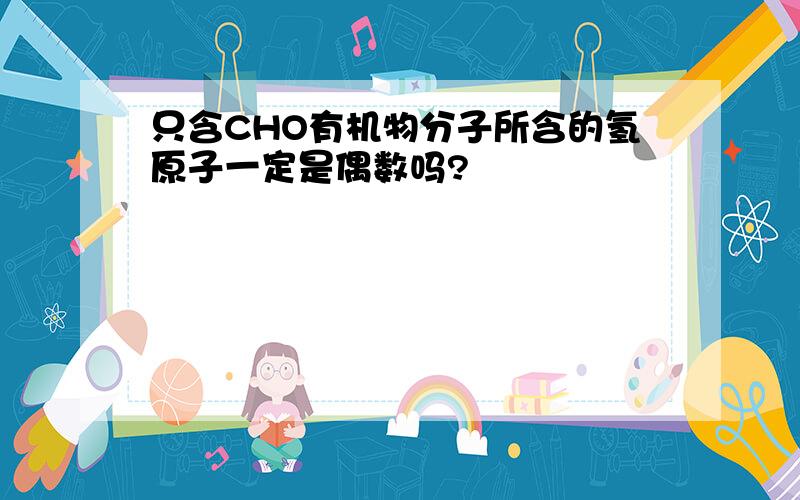 只含CHO有机物分子所含的氢原子一定是偶数吗?